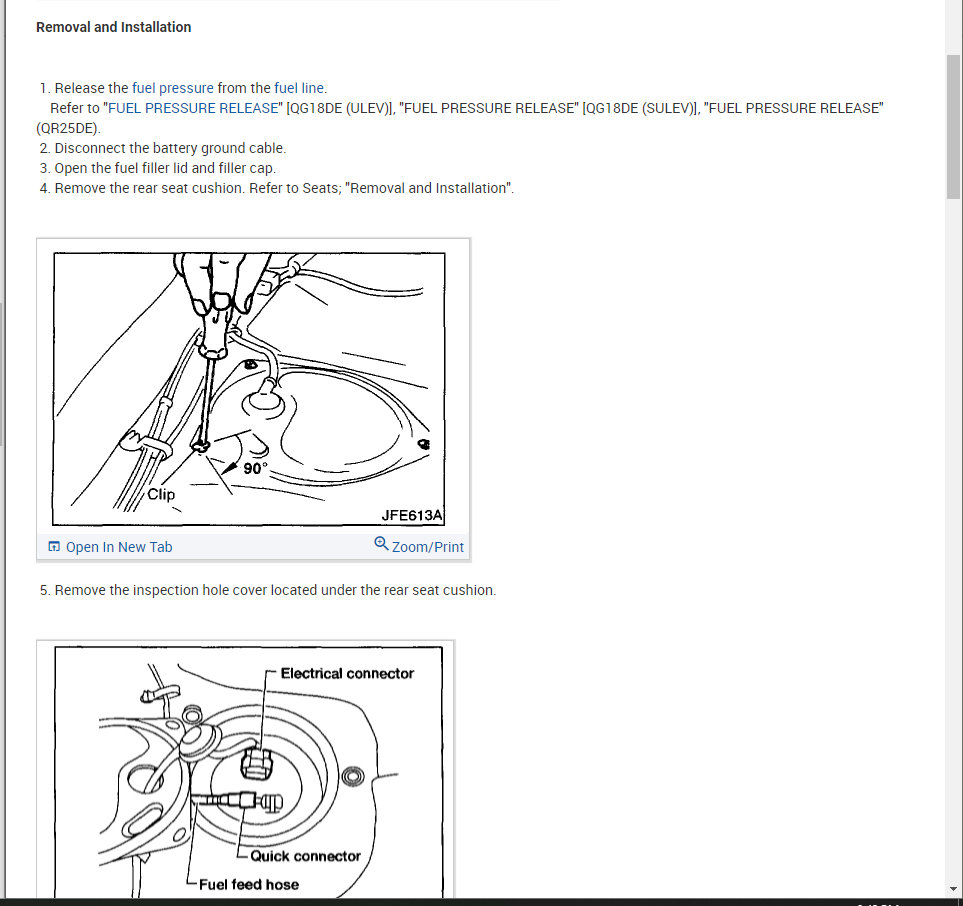 Removal and Installation

1. Release the fuel pressure from the fuel line.
Refer to "FUEL PRESSURE RELEASE" [QG18DE (ULEV)], "FUEL PRESSURE RELEASE" [QG18DE (SULEV)], "FUEL PRESSURE RELEASE" (QR25DE).
2. Disconnect the battery ground cable.
3. Open the fuel filler lid and filler cap.
4. Remove the rear seat cushion. Refer to Seats; "Removal and Installation".

90°
Clip
JFE613A

Open In New Tab
Zoom/Print

5. Remove the inspection hole cover located under the rear seat cushion.

Electrical connector
Quick connector
Fuel feed hose